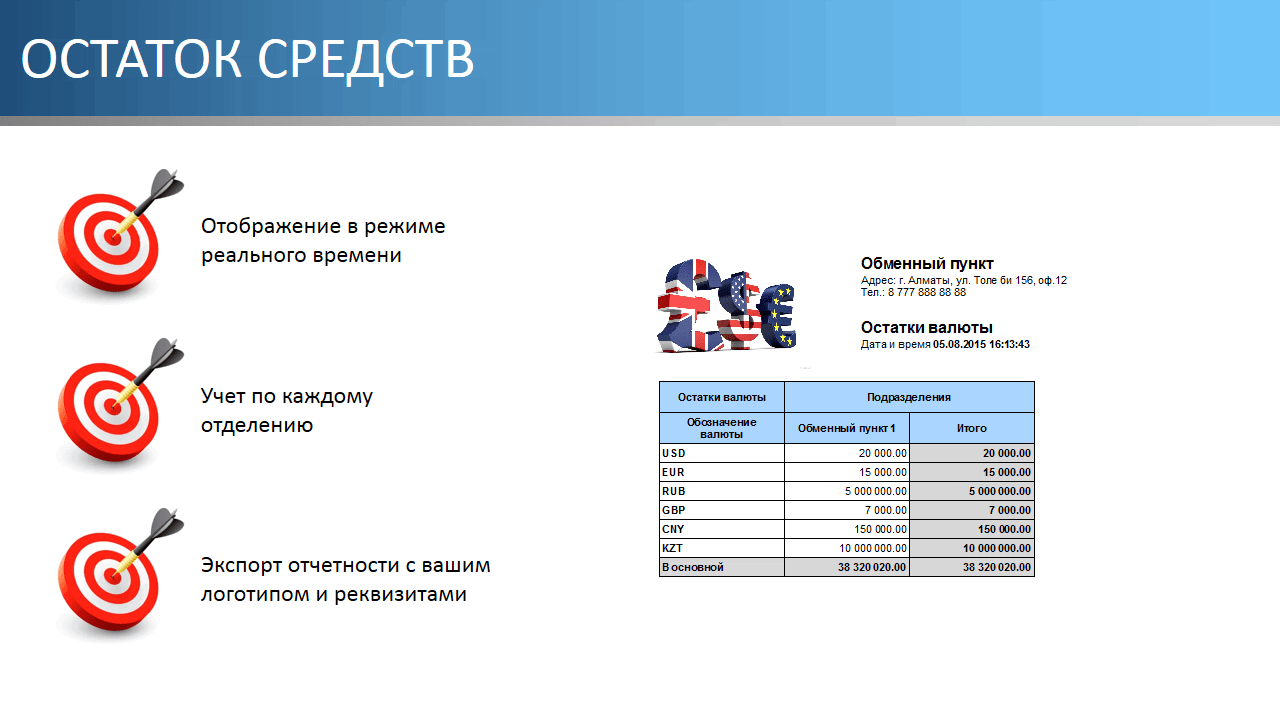 ОСТАТОК СРЕДСТВ

Отображение в режиме реального времени

Учет по каждому отделению

Экспорт отчетности с вашим логотипом и реквизитами

Обменный пункт
Адрес: г. Алматы, ул. Толе би 156, оф.12
Тел.: 8 777 888 88 88

Остатки валюты
Дата и время 05.08.2015 16:13:43

| Остатки валюты | Подразделения | |
|---|---|---|
| Обозначение валюты | Обменный пункт 1 | Итого |
| USD | 20 000.00 | 20 000.00 |
| EUR | 15 000.00 | 15 000.00 |
| RUB | 5 000 000.00 | 5 000 000.00 |
| GBP | 7 000.00 | 7 000.00 |
| CNY | 150 000.00 | 150 000.00 |
| KZT | 10 000 000.00 | 10 000 000.00 |
| В основной | 38 320 020.00 | 38 320 020.00 |